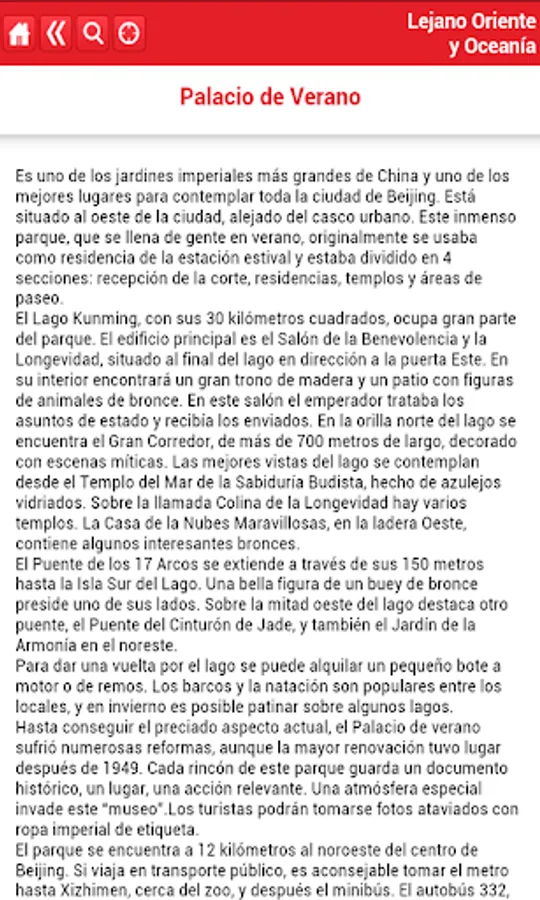 Lejano Oriente y Oceanía

Palacio de Verano

Es uno de los jardines imperiales más grandes de China y uno de los mejores lugares para contemplar toda la ciudad de Beijing. Está situado al oeste de la ciudad, alejado del casco urbano. Este inmenso parque, que se llena de gente en verano, originalmente se usaba como residencia de la estación estival y estaba dividido en 4 secciones: recepción de la corte, residencias, templos y áreas de paseo.
El Lago Kunming, con sus 30 kilómetros cuadrados, ocupa gran parte del parque. El edificio principal es el Salón de la Benevolencia y la Longevidad, situado al final del lago en dirección a la puerta Este. En su interior encontrará un gran trono de madera y un patio con figuras de animales de bronce. En este salón el emperador trataba los asuntos de estado y recibía los enviados. En la orilla norte del lago se encuentra el Gran Corredor, de más de 700 metros de largo, decorado con escenas míticas. Las mejores vistas del lago se contemplan desde el Templo del Mar de la Sabiduría Budista, hecho de azulejos vidriados. Sobre la llamada Colina de la Longevidad hay varios templos. La Casa de la Nubes Maravillosas, en la ladera Oeste, contiene algunos interesantes bronces.
El Puente de los 17 Arcos se extiende a través de sus 150 metros hasta la Isla Sur del Lago. Una bella figura de un buey de bronce preside uno de sus lados. Sobre la mitad oeste del lago destaca otro puente, el Puente del Cinturón de Jade, y también el Jardín de la Armonía en el noreste.
Para dar una vuelta por el lago se puede alquilar un pequeño bote a motor o de remos. Los barcos y la natación son populares entre los locales, y en invierno es posible patinar sobre algunos lagos.
Hasta conseguir el preciado aspecto actual, el Palacio de verano sufrió numerosas reformas, aunque la mayor renovación tuvo lugar después de 1949. Cada rincón de este parque guarda un documento histórico, un lugar, una acción relevante. Una atmósfera especial invade este "museo".Los turistas podrán tomarse fotos ataviados con ropa imperial de etiqueta.
El parque se encuentra a 12 kilómetros al noroeste del centro de Beijing. Si viaja en transporte público, es aconsejable tomar el metro hasta Xizhimen, cerca del zoo, y después el minibús. El autobús 332,